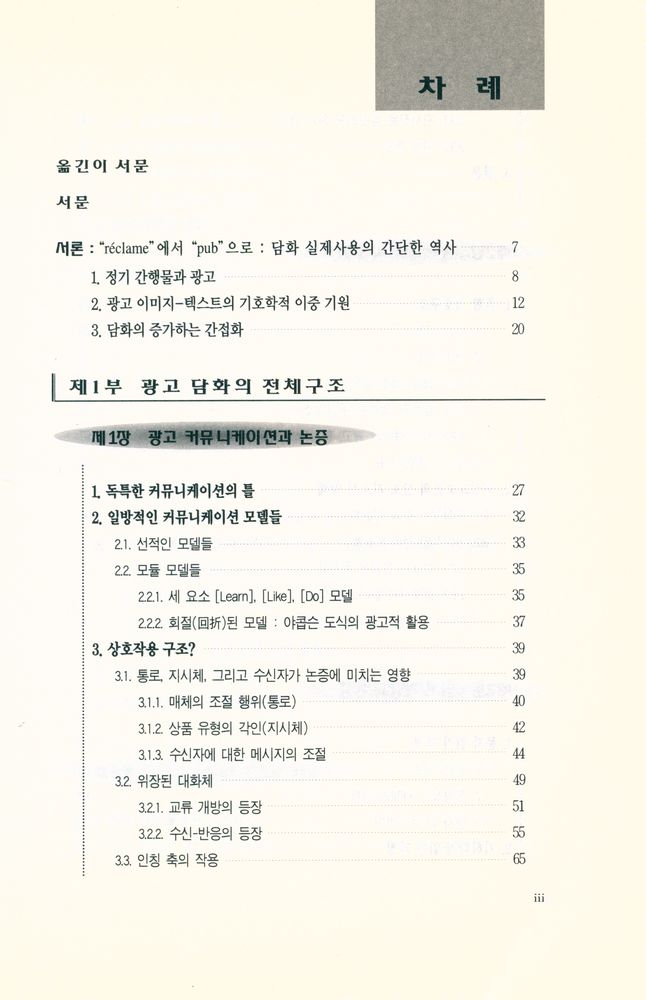 차 례

옮긴이 서문

서문

서론 : "réclame"에서 "pub"으로 : 담화 실제사용의 간단한 역사 7

1. 정기 간행물과 광고 8
2. 광고 이미지-텍스트의 기호학적 이중 기원 12
3. 담화의 증가하는 간접화 20

제1부 광고 담화의 전체구조

제1장 광고 커뮤니케이션과 논증

1. 독특한 커뮤니케이션의 틀 27
2. 일방적인 커뮤니케이션 모델들 32
2.1. 선적인 모델들 33
2.2. 모듈 모델들 35
2.2.1. 세 요소 [Learn], [Like], [Do] 모델 35
2.2.2. 회절(回折)된 모델 : 야콥슨 도식의 광고적 활용 37
3. 상호작용 구조? 39
3.1. 통로, 지시체, 그리고 수신자가 논증에 미치는 영향 39
3.1.1. 매체의 조절 행위(통로) 40
3.1.2. 상품 유형의 각인(지시체) 42
3.1.3. 수신자에 대한 메시지의 조절 44
3.2. 위장된 대화체 49
3.2.1. 교류 개방의 등장 51
3.2.2. 수신-반응의 등장 55
3.3. 인칭 축의 작용 65

iii